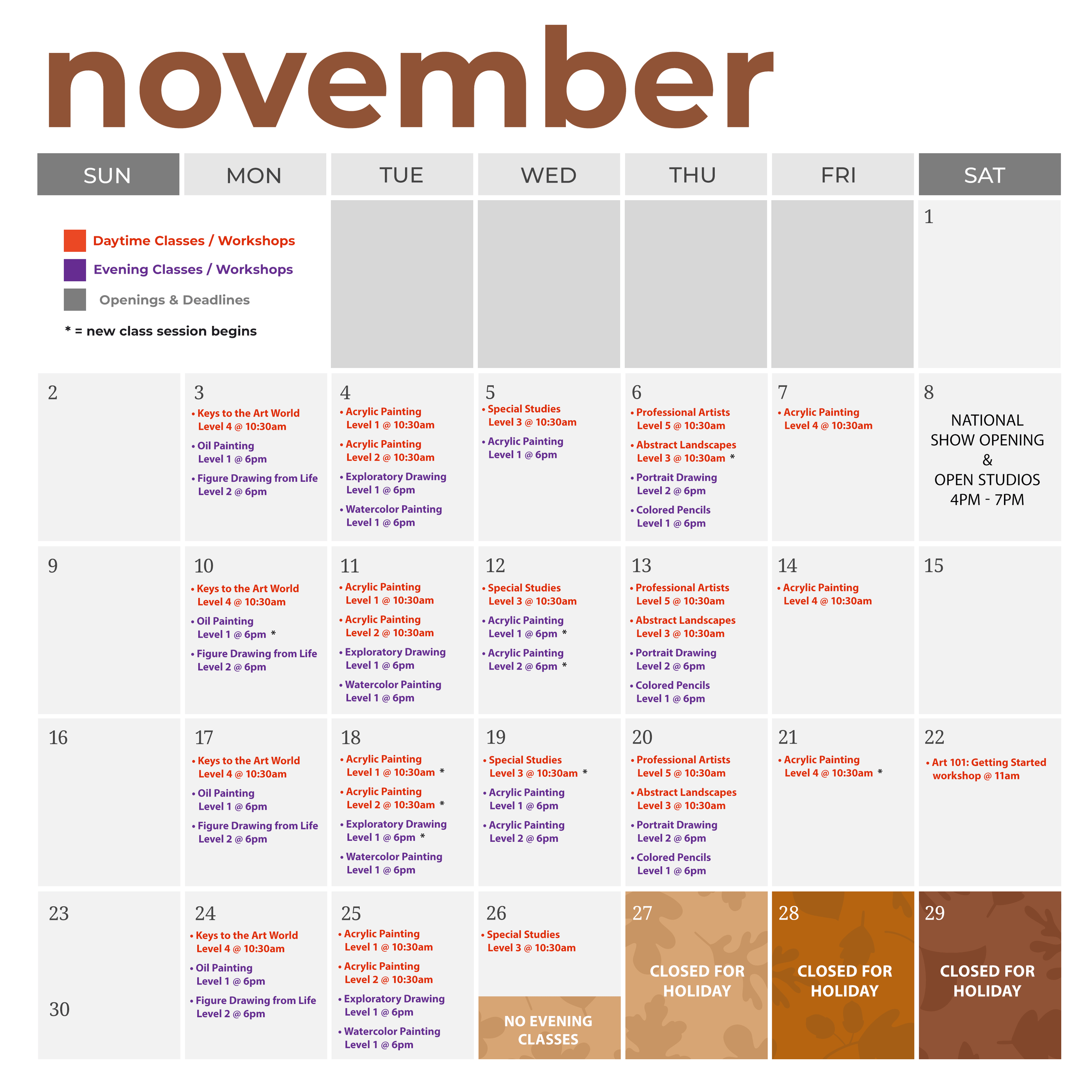 november

SUN MON TUE WED THU FRI SAT

Daytime Classes / Workshops
Evening Classes / Workshops
Openings & Deadlines
* = new class session begins

1

2

3
• Keys to the Art World Level 4 @ 10:30am
• Oil Painting Level 1 @ 6pm
• Figure Drawing from Life Level 2 @ 6pm

4
• Acrylic Painting Level 1 @ 10:30am
• Acrylic Painting Level 2 @ 10:30am
• Exploratory Drawing Level 1 @ 6pm
• Watercolor Painting Level 1 @ 6pm

5
• Special Studies Level 3 @ 10:30am
• Acrylic Painting Level 1 @ 6pm

6
• Professional Artists Level 5 @ 10:30am
• Abstract Landscapes Level 3 @ 10:30am *
• Portrait Drawing Level 2 @ 6pm
• Colored Pencils Level 1 @ 6pm

7
• Acrylic Painting Level 4 @ 10:30am

8
NATIONAL SHOW OPENING & OPEN STUDIOS 4PM - 7PM

9

10
• Keys to the Art World Level 4 @ 10:30am
• Oil Painting Level 1 @ 6pm *
• Figure Drawing from Life Level 2 @ 6pm

11
• Acrylic Painting Level 1 @ 10:30am
• Acrylic Painting Level 2 @ 10:30am
• Exploratory Drawing Level 1 @ 6pm
• Watercolor Painting Level 1 @ 6pm

12
• Special Studies Level 3 @ 10:30am
• Acrylic Painting Level 1 @ 6pm *
• Acrylic Painting Level 2 @ 6pm *

13
• Professional Artists Level 5 @ 10:30am
• Abstract Landscapes Level 3 @ 10:30am
• Portrait Drawing Level 2 @ 6pm
• Colored Pencils Level 1 @ 6pm

14
• Acrylic Painting Level 4 @ 10:30am

15

16

17
• Keys to the Art World Level 4 @ 10:30am
• Oil Painting Level 1 @ 6pm
• Figure Drawing from Life Level 2 @ 6pm

18
• Acrylic Painting Level 1 @ 10:30am *
• Acrylic Painting Level 2 @ 10:30am *
• Exploratory Drawing Level 1 @ 6pm *
• Watercolor Painting Level 1 @ 6pm

19
• Special Studies Level 3 @ 10:30am *
• Acrylic Painting Level 1 @ 6pm
• Acrylic Painting Level 2 @ 6pm

20
• Professional Artists Level 5 @ 10:30am
• Abstract Landscapes Level 3 @ 10:30am
• Portrait Drawing Level 2 @ 6pm
• Colored Pencils Level 1 @ 6pm

21
• Acrylic Painting Level 4 @ 10:30am *

22
• Art 101: Getting Started workshop @ 11am

23

30

24
• Keys to the Art World Level 4 @ 10:30am
• Oil Painting Level 1 @ 6pm
• Figure Drawing from Life Level 2 @ 6pm

25
• Acrylic Painting Level 1 @ 10:30am
• Acrylic Painting Level 2 @ 10:30am
• Exploratory Drawing Level 1 @ 6pm
• Watercolor Painting Level 1 @ 6pm

26
• Special Studies Level 3 @ 10:30am
NO EVENING CLASSES

27
CLOSED FOR HOLIDAY

28
CLOSED FOR HOLIDAY

29
CLOSED FOR HOLIDAY